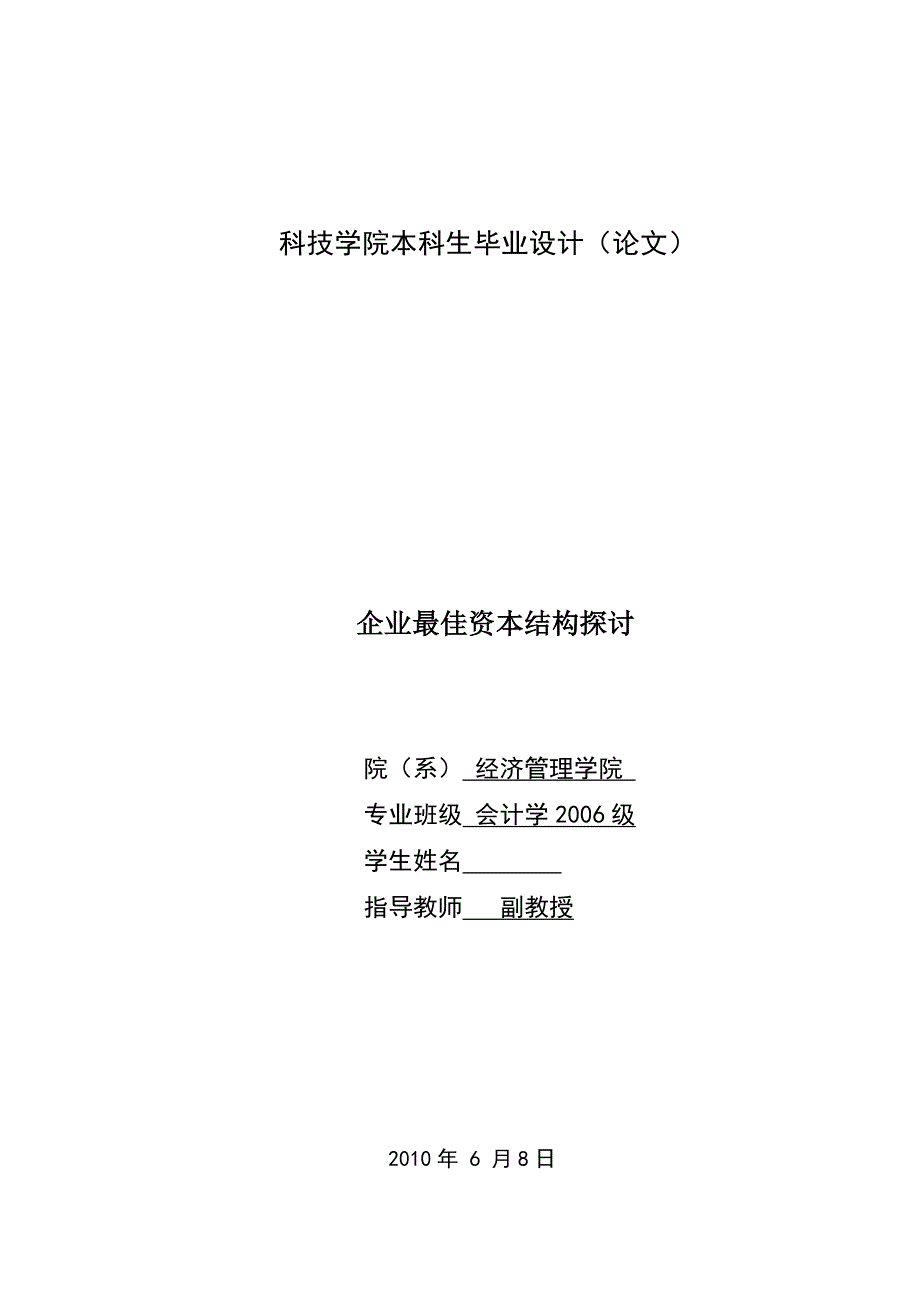 科技学院本科生毕业设计（论文）

企业最佳资本结构探讨

院（系） 经济管理学院
专业班级 会计学 2006 级
学生姓名________
指导教师 副教授

2010 年 6 月 8 日